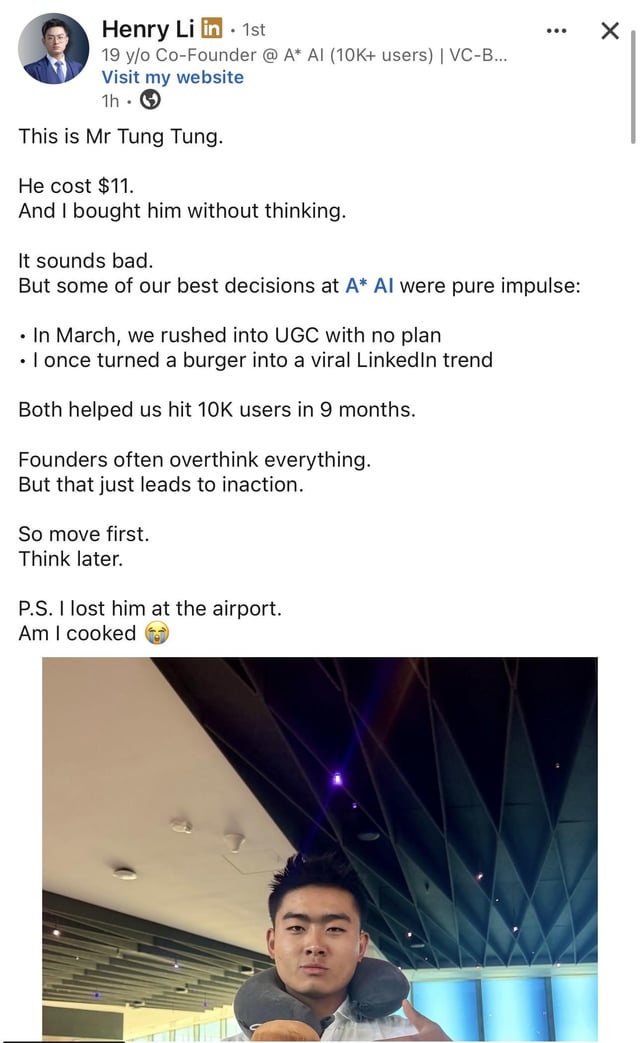 Henry Li in · 1st
19 y/o Co-Founder @ A* AI (10K+ users) | VC-B...
Visit my website
1h ·

This is Mr Tung Tung.

He cost $11.
And I bought him without thinking.

It sounds bad.
But some of our best decisions at A* AI were pure impulse:

• In March, we rushed into UGC with no plan
• I once turned a burger into a viral LinkedIn trend

Both helped us hit 10K users in 9 months.

Founders often overthink everything.
But that just leads to inaction.

So move first.
Think later.

P.S. I lost him at the airport.
Am I cooked 😭